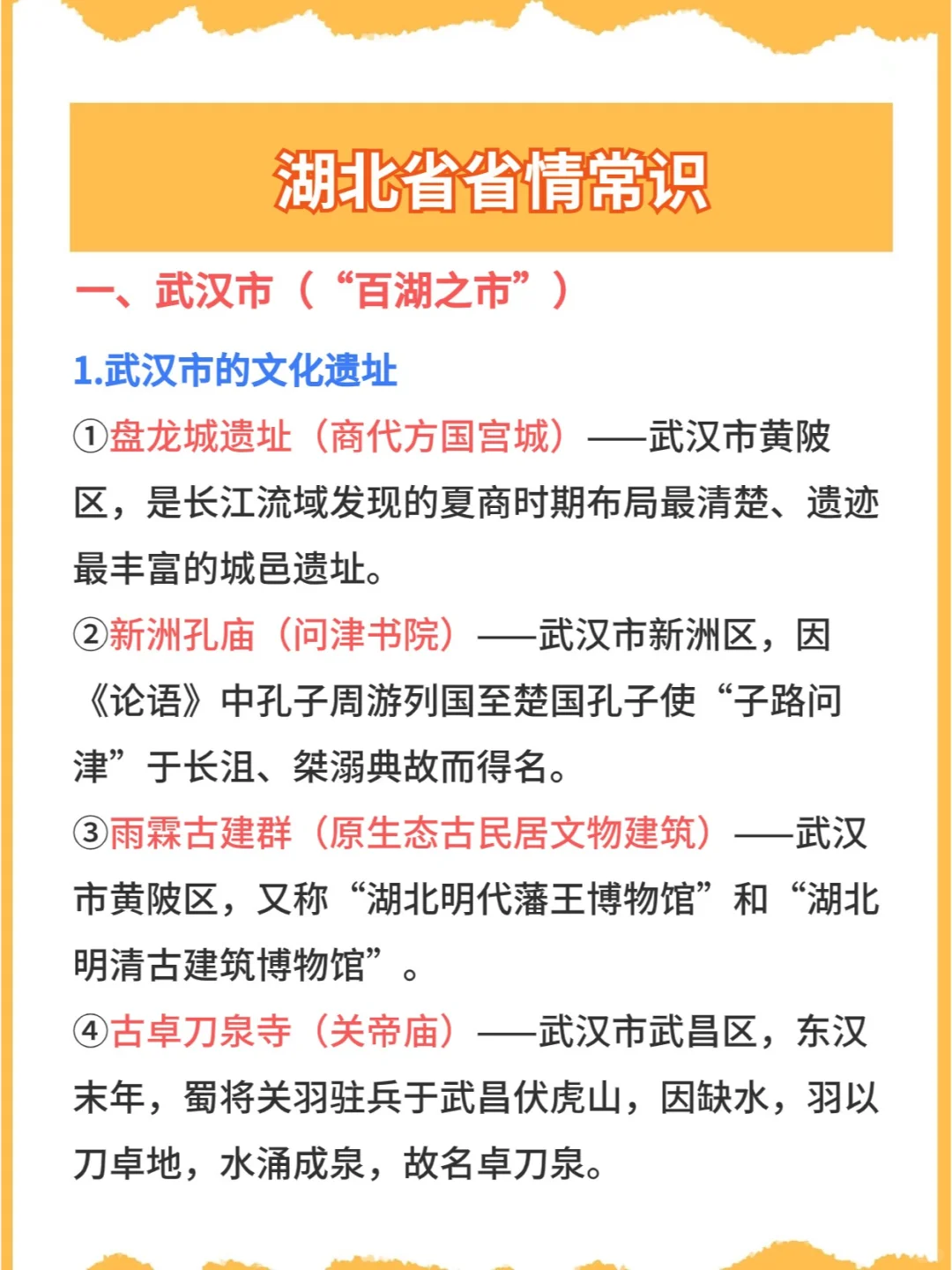 湖北省省情常识

一、武汉市（“百湖之市”）

1.武汉市的文化遗址

①盘龙城遗址（商代方国宫城）——武汉市黄陂区，是长江流域发现的夏商时期布局最清楚、遗迹最丰富的城邑遗址。

②新洲孔庙（问津书院）——武汉市新洲区，因《论语》中孔子周游列国至楚国孔子使“子路问津”于长沮、桀溺典故而得名。

③雨霖古建群（原生态古民居文物建筑）——武汉市黄陂区，又称“湖北明代藩王博物馆”和“湖北明清古建筑博物馆”。

④古卓刀泉寺（关帝庙）——武汉市武昌区，东汉末年，蜀将关羽驻兵于武昌伏虎山，因缺水，羽以刀卓地，水涌成泉，故名卓刀泉。